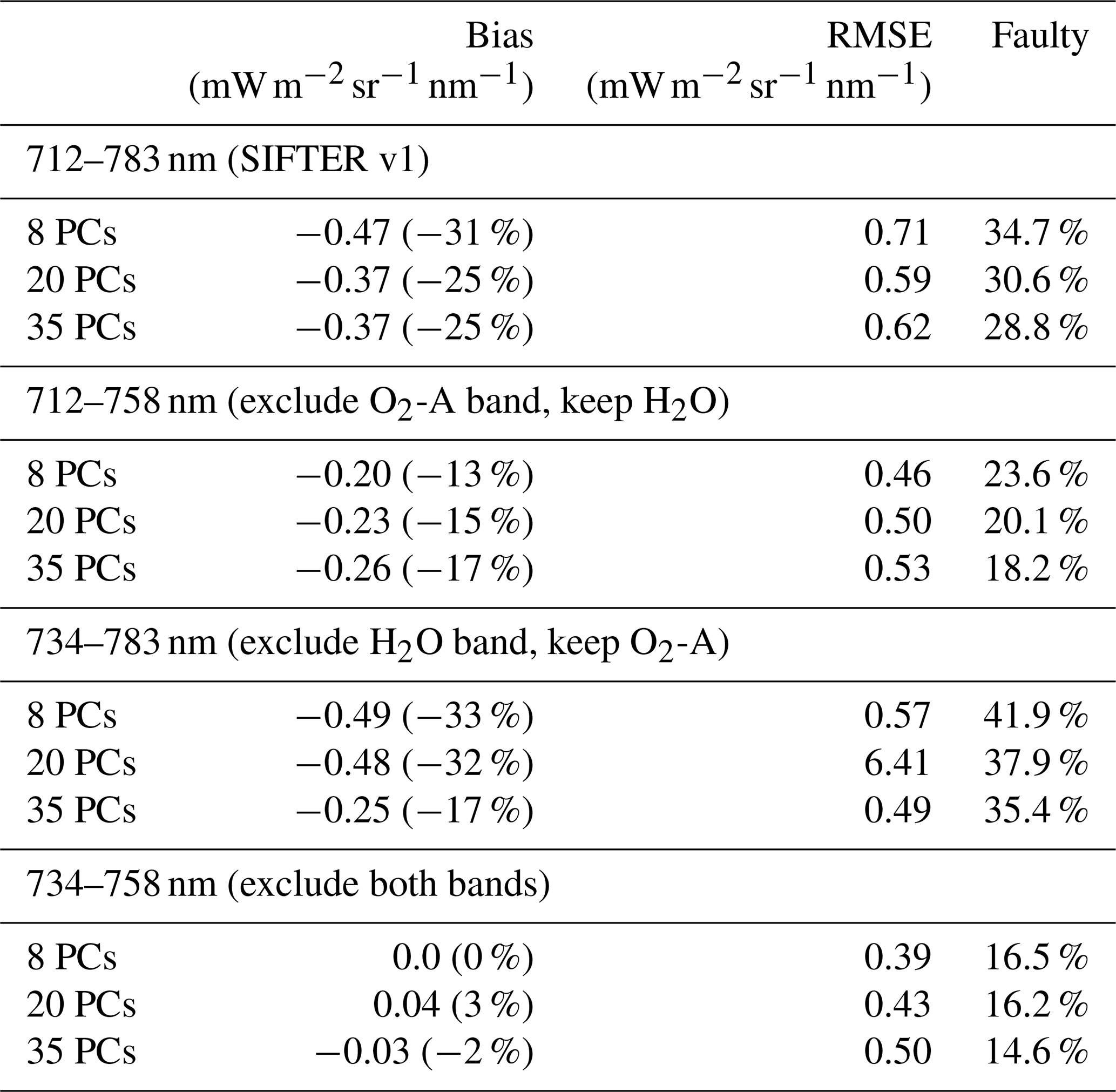 | | Bias ($mW\,m^{-2}\,sr^{-1}\,nm^{-1}$) | RMSE ($mW\,m^{-2}\,sr^{-1}\,nm^{-1}$) | Faulty |
|---|---|---|---|
| 712–783 nm (SIFTER v1) | | | |
| 8 PCs | −0.47 (−31 %) | 0.71 | 34.7 % |
| 20 PCs | −0.37 (−25 %) | 0.59 | 30.6 % |
| 35 PCs | −0.37 (−25 %) | 0.62 | 28.8 % |
| 712–758 nm (exclude $O_2$-A band, keep $H_2O$) | | | |
| 8 PCs | −0.20 (−13 %) | 0.46 | 23.6 % |
| 20 PCs | −0.23 (−15 %) | 0.50 | 20.1 % |
| 35 PCs | −0.26 (−17 %) | 0.53 | 18.2 % |
| 734–783 nm (exclude $H_2O$ band, keep $O_2$-A) | | | |
| 8 PCs | −0.49 (−33 %) | 0.57 | 41.9 % |
| 20 PCs | −0.48 (−32 %) | 6.41 | 37.9 % |
| 35 PCs | −0.25 (−17 %) | 0.49 | 35.4 % |
| 734–758 nm (exclude both bands) | | | |
| 8 PCs | 0.0 (0 %) | 0.39 | 16.5 % |
| 20 PCs | 0.04 (3 %) | 0.43 | 16.2 % |
| 35 PCs | −0.03 (−2 %) | 0.50 | 14.6 % |